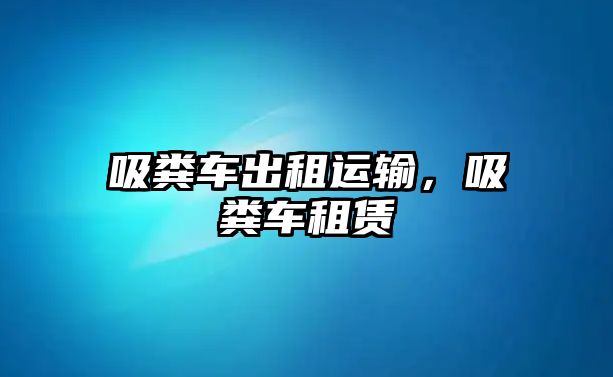 吸粪车出租运输，吸粪车租赁